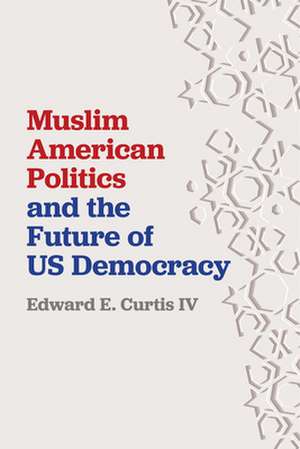 Muslim American Politics and the Future of US Democracy

Edward E. Curtis IV